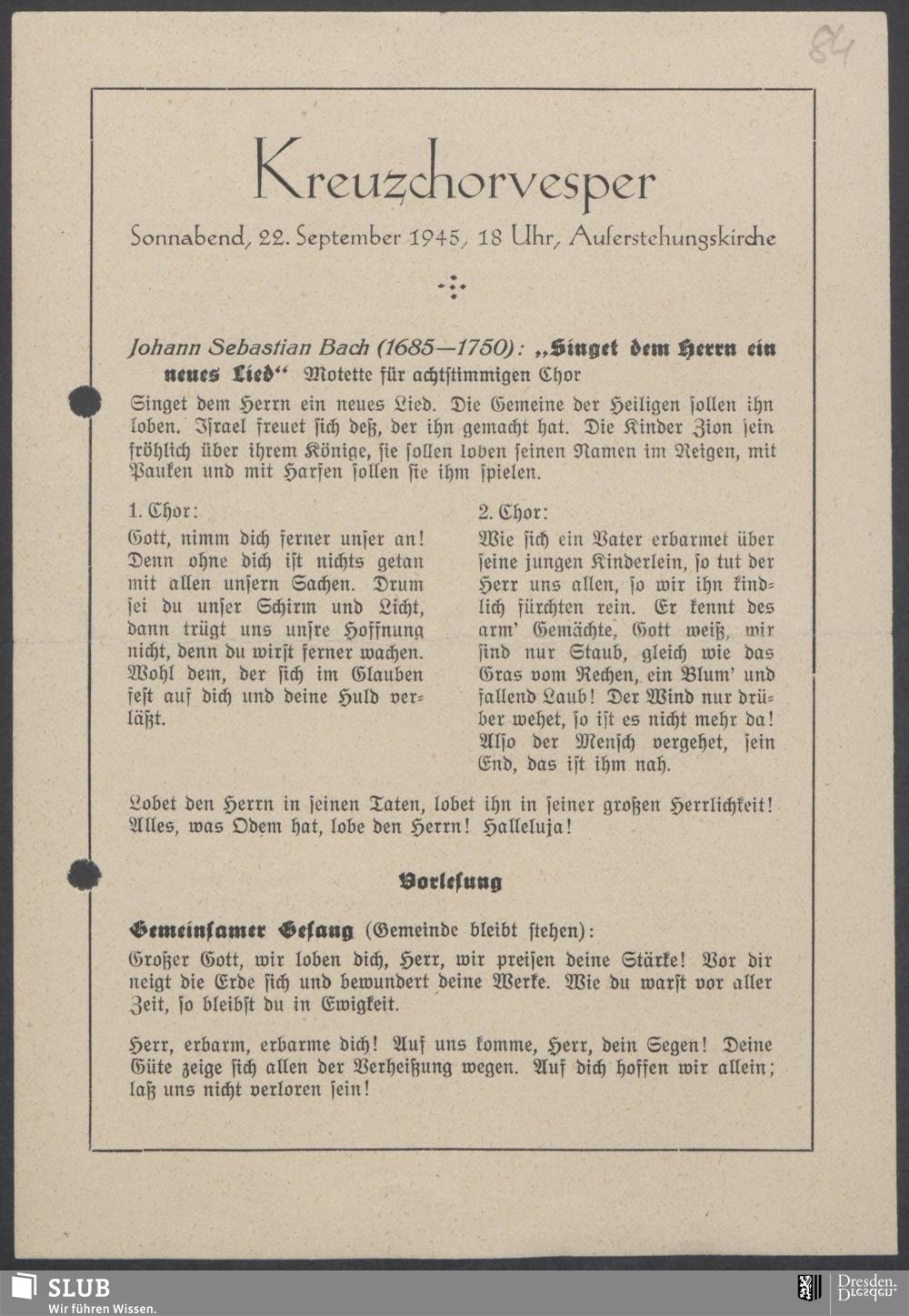 84

Kreuzchorvesper

Sonnabend, 22. September 1945, 18 Uhr, Auferstehungskirche

Johann Sebastian Bach (1685—1750): „Singet dem Herrn ein neues Lied“ Motette für achtstimmigen Chor

Singet dem Herrn ein neues Lied. Die Gemeine der Heiligen sollen ihn loben. Israel freuet sich deß, der ihn gemacht hat. Die Kinder Zion sein fröhlich über ihrem Könige, sie sollen loben seinen Namen im Reigen, mit Pauken und mit Harfen sollen sie ihm spielen.

1. Chor:

Gott, nimm dich ferner unser an! Denn ohne dich ist nichts getan mit allen unsern Sachen. Drum sei du unser Schirm und Licht, dann trügt uns unsre Hoffnung nicht, denn du wirst ferner wachen. Wohl dem, der sich im Glauben fest auf dich und deine Huld verläßt.

2. Chor:

Wie sich ein Vater erbarmet über seine jungen Kinderlein, so tut der Herr uns allen, so wir ihn kindlich fürchten rein. Er kennt des arm' Gemächte, Gott weiß, wir sind nur Staub, gleich wie das Gras vom Rechen, ein Blum' und fallend Laub! Der Wind nur drüber wehet, so ist es nicht mehr da! Also der Mensch vergehet, sein End, das ist ihm nah.

Lobet den Herrn in seinen Taten, lobet ihn in seiner großen Herrlichkeit! Alles, was Odem hat, lobe den Herrn! Halleluja!

Vorlesung

Gemeinsamer Gesang (Gemeinde bleibt stehen):

Großer Gott, wir loben dich, Herr, wir preisen deine Stärke! Vor dir neigt die Erde sich und bewundert deine Werke. Wie du warst vor aller Zeit, so bleibst du in Ewigkeit.

Herr, erbarm, erbarme dich! Auf uns komme, Herr, dein Segen! Deine Güte zeige sich allen der Verheißung wegen. Auf dich hoffen wir allein; laß uns nicht verloren sein!

SLUB
Wir führen Wissen.

Dresden.